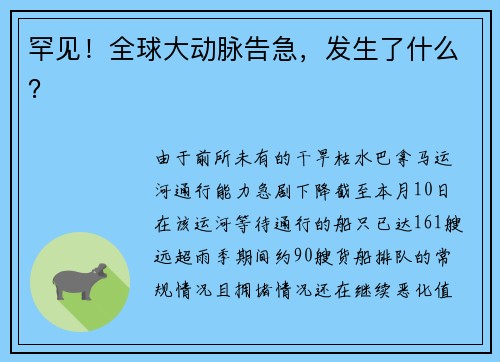 罕见！全球大动脉告急，发生了什么？

由于前所未有的干旱枯水巴拿马运河通行能力急剧下降截至本月10日在该运河等待通行的船只已达161艘远超雨季期间约90艘货船排队的常规情况且拥堵情况还在继续恶化值